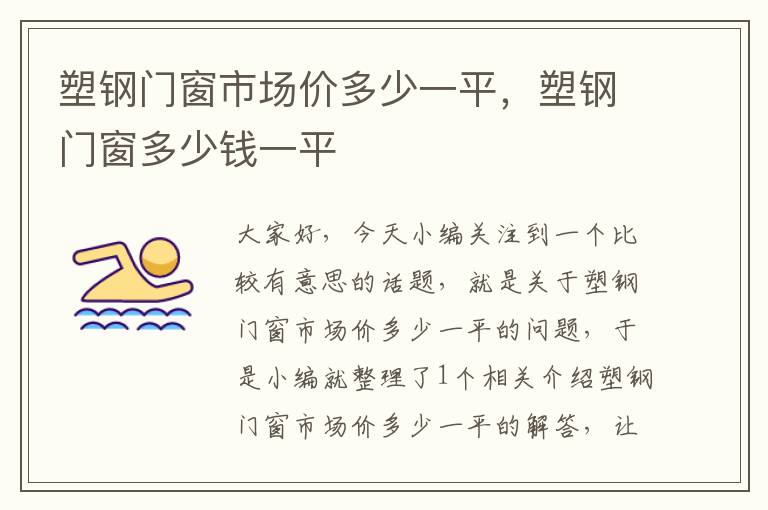 塑钢门窗市场价多少一平，塑钢门窗多少钱一平

大家好，今天小编关注到一个比较有意思的话题，就是关于塑钢门窗市场价多少一平的问题，于是小编就整理了1个相关介绍塑钢门窗市场价多少一平的解答，让